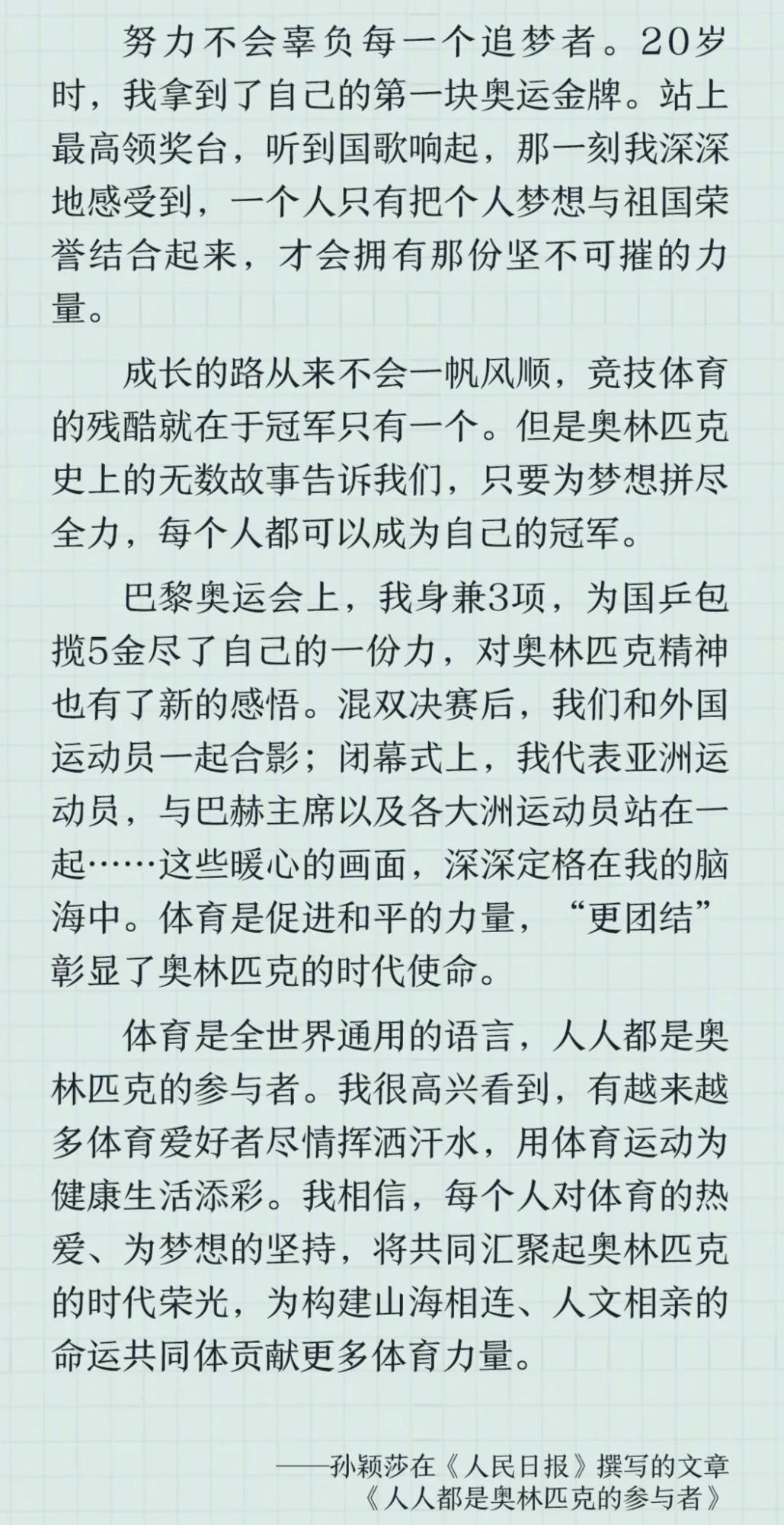 努力不会辜负每一个追梦者。20岁时，我拿到了自己的第一块奥运金牌。站上最高领奖台，听到国歌响起，那一刻我深深地感受到，一个人只有把个人梦想与祖国荣誉结合起来，才会拥有那份坚不可摧的力量。

成长的路从来不会一帆风顺，竞技体育的残酷就在于冠军只有一个。但是奥林匹克史上的无数故事告诉我们，只要为梦想拼尽全力，每个人都可以成为自己的冠军。

巴黎奥运会上，我身兼3项，为国乒包揽5金尽了自己的一份力，对奥林匹克精神也有了新的感悟。混双决赛后，我们和外国运动员一起合影；闭幕式上，我代表亚洲运动员，与巴赫主席以及各大洲运动员站在一起……这些暖心的画面，深深定格在我的脑海中。体育是促进和平的力量，“更团结”彰显了奥林匹克的时代使命。

体育是全世界通用的语言，人人都是奥林匹克的参与者。我很高兴看到，有越来越多体育爱好者尽情挥洒汗水，用体育运动为健康生活添彩。我相信，每个人对体育的热爱、为梦想的坚持，将共同汇聚起奥林匹克的时代荣光，为构建山海相连、人文相亲的命运共同体贡献更多体育力量。

——孙颖莎在《人民日报》撰写的文章《人人都是奥林匹克的参与者》